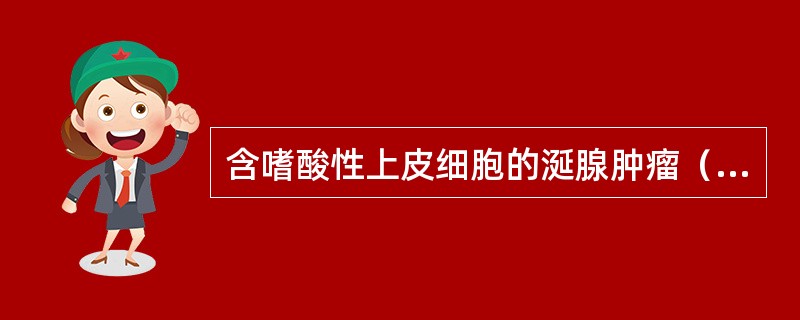 含嗜酸性上皮细胞的涎腺肿瘤（...